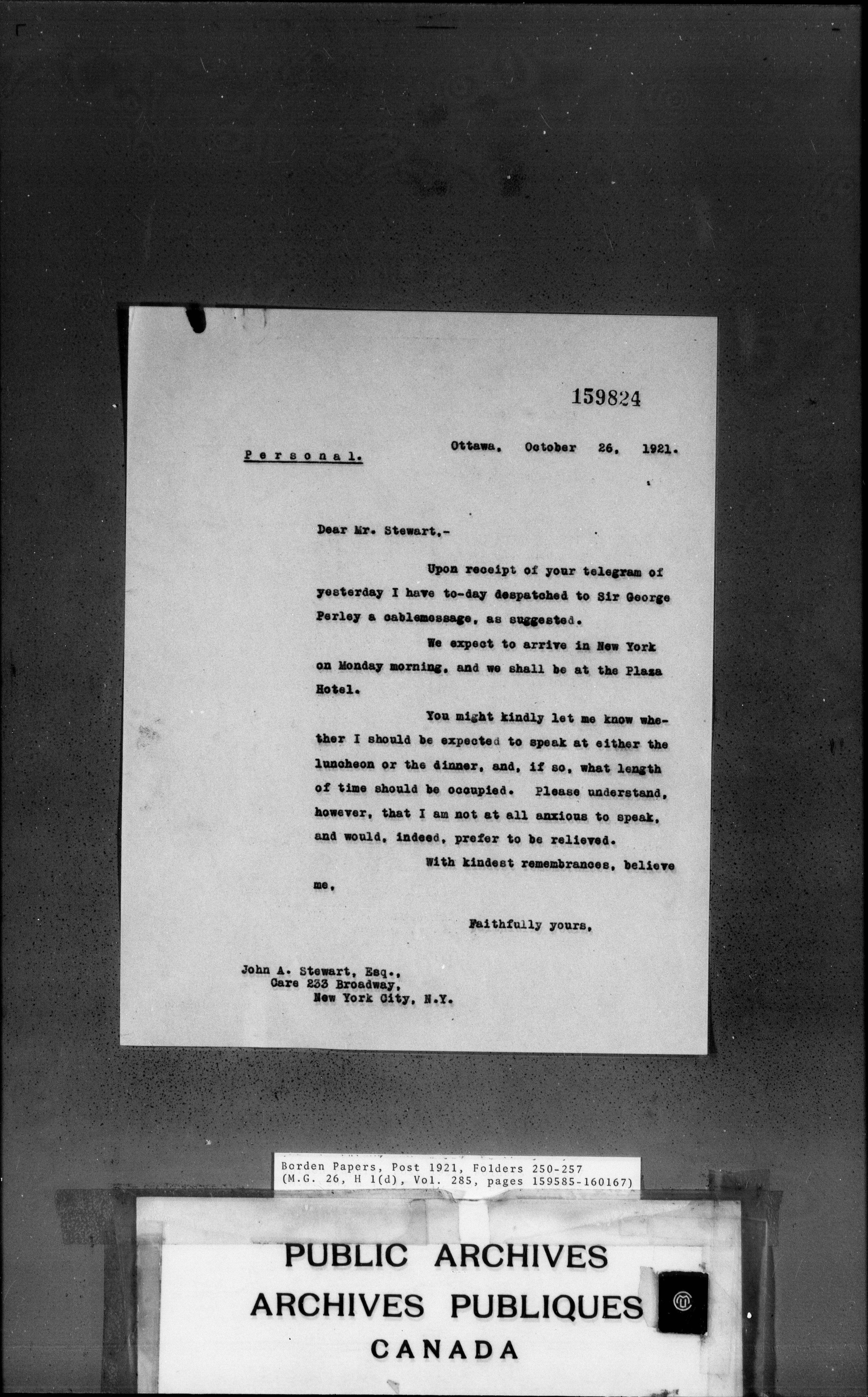 159824

Personal.

Ottawa, October 26, 1921.

Dear Mr. Stewart,-

Upon receipt of your telegram of yesterday I have to-day despatched to Sir George Perley a cablemessage, as suggested.

We expect to arrive in New York on Monday morning, and we shall be at the Plaza Hotel.

You might kindly let me know whether I should be expected to speak at either the luncheon or the dinner, and, if so, what length of time should be occupied. Please understand, however, that I am not at all anxious to speak, and would, indeed, prefer to be relieved.

With kindest remembrances, believe me,

Faithfully yours,

John A. Stewart, Esq.,
Care 233 Broadway,
New York City, N.Y.

Borden Papers, Post 1921, Folders 250-257
(M.G. 26, H 1(d), Vol. 285, pages 159585-160167)

PUBLIC ARCHIVES
ARCHIVES PUBLIQUES
CANADA